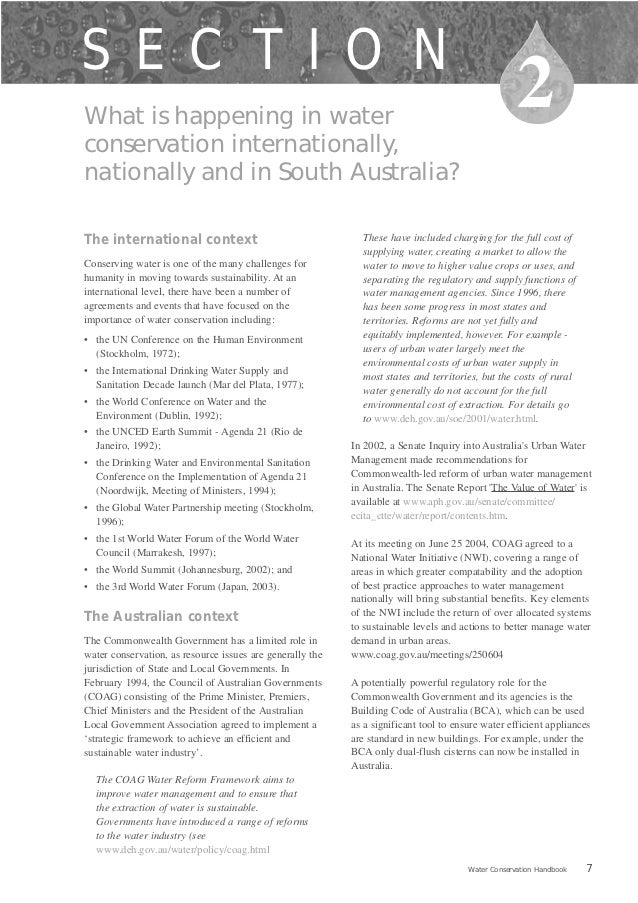 SECTION

2

What is happening in water conservation internationally, nationally and in South Australia?

The international context

Conserving water is one of the many challenges for humanity in moving towards sustainability. At an international level, there have been a number of agreements and events that have focused on the importance of water conservation including:

• the UN Conference on the Human Environment (Stockholm, 1972);
• the International Drinking Water Supply and Sanitation Decade launch (Mar del Plata, 1977);
• the World Conference on Water and the Environment (Dublin, 1992);
• the UNCED Earth Summit - Agenda 21 (Rio de Janeiro, 1992);
• the Drinking Water and Environmental Sanitation Conference on the Implementation of Agenda 21 (Noordwijk, Meeting of Ministers, 1994);
• the Global Water Partnership meeting (Stockholm, 1996);
• the 1st World Water Forum of the World Water Council (Marrakesh, 1997);
• the World Summit (Johannesburg, 2002); and
• the 3rd World Water Forum (Japan, 2003).

The Australian context

The Commonwealth Government has a limited role in water conservation, as resource issues are generally the jurisdiction of State and Local Governments. In February 1994, the Council of Australian Governments (COAG) consisting of the Prime Minister, Premiers, Chief Ministers and the President of the Australian Local Government Association agreed to implement a 'strategic framework to achieve an efficient and sustainable water industry'.

The COAG Water Reform Framework aims to improve water management and to ensure that the extraction of water is sustainable. Governments have introduced a range of reforms to the water industry (see www.deh.gov.au/water/policy/coag.html These have included charging for the full cost of supplying water, creating a market to allow the water to move to higher value crops or uses, and separating the regulatory and supply functions of water management agencies. Since 1996, there has been some progress in most states and territories. Reforms are not yet fully and equitably implemented, however. For example - users of urban water largely meet the environmental costs of urban water supply in most states and territories, but the costs of rural water generally do not account for the full environmental cost of extraction. For details go to www.deh.gov.au/soe/2001/water.html.

In 2002, a Senate Inquiry into Australia's Urban Water Management made recommendations for Commonwealth-led reform of urban water management in Australia. The Senate Report 'The Value of Water' is available at www.aph.gov.au/senate/committee/ecita_ctte/water/report/contents.htm.

At its meeting on June 25 2004, COAG agreed to a National Water Initiative (NWI), covering a range of areas in which greater compatability and the adoption of best practice approaches to water management nationally will bring substantial benefits. Key elements of the NWI include the return of over allocated systems to sustainable levels and actions to better manage water demand in urban areas.
www.coag.gov.au/meetings/250604

A potentially powerful regulatory role for the Commonwealth Government and its agencies is the Building Code of Australia (BCA), which can be used as a significant tool to ensure water efficient appliances are standard in new buildings. For example, under the BCA only dual-flush cisterns can now be installed in Australia.

Water Conservation Handbook 7